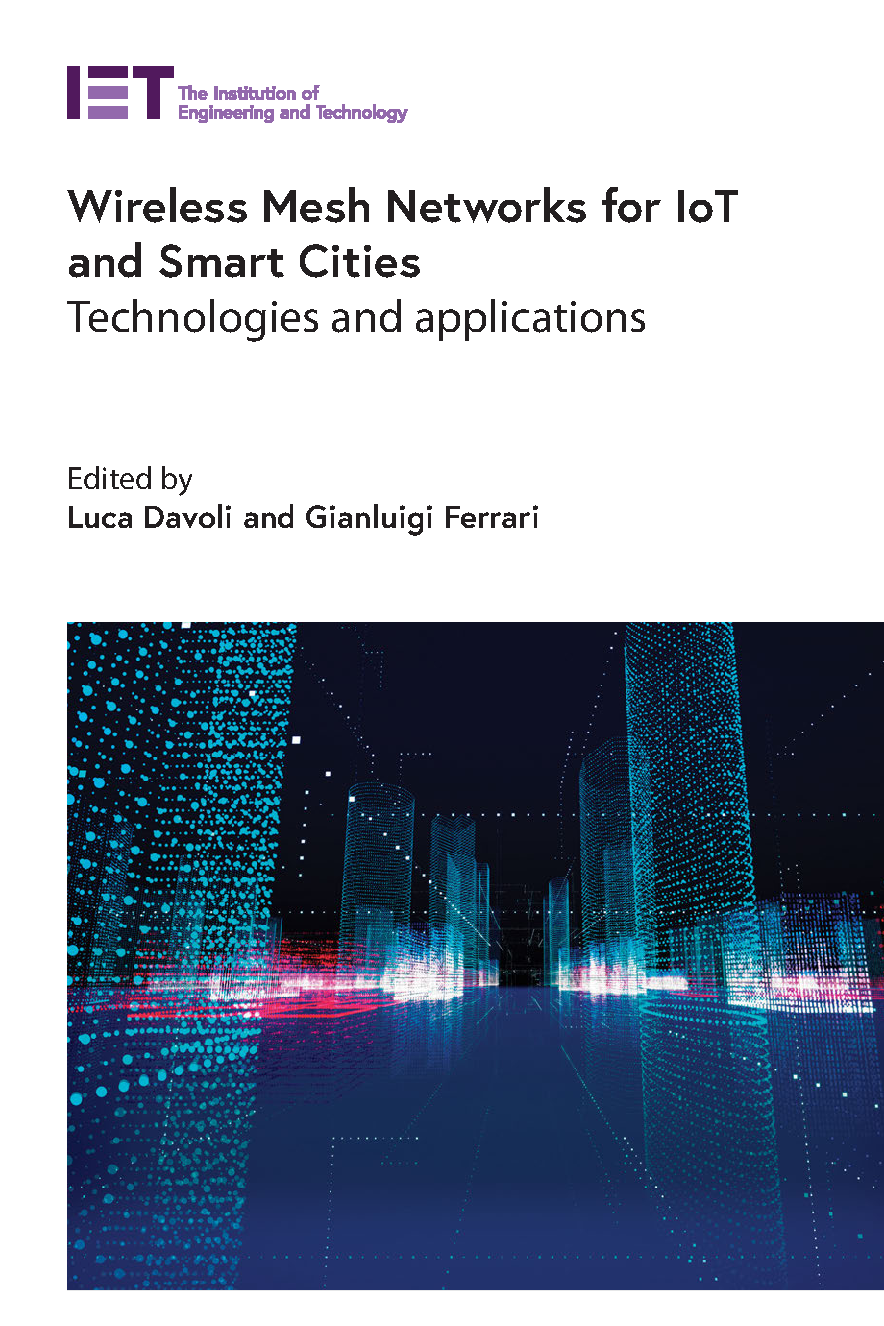 IET The Institution of Engineering and Technology

Wireless Mesh Networks for IoT and Smart Cities
Technologies and applications

Edited by
Luca Davoli and Gianluigi Ferrari